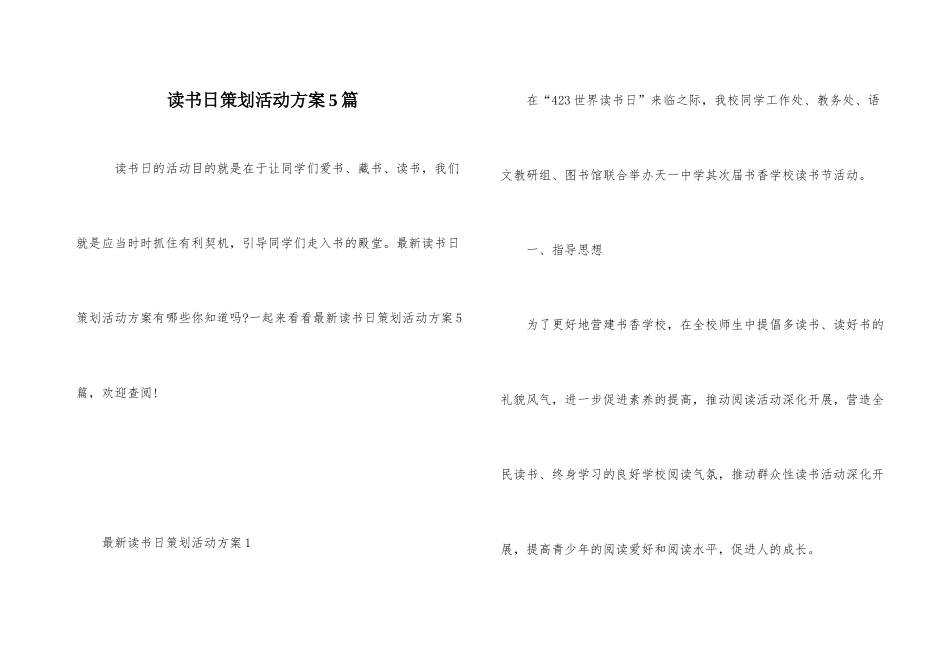 读书日策划活动方案5篇

读书日的活动目的就是在于让同学们爱书、藏书、读书，我们就是应当时时抓住有利契机，引导同学们走入书的殿堂。最新读书日策划活动方案有哪些你知道吗?一起来看看最新读书日策划活动方案5篇，欢迎查阅!

最新读书日策划活动方案1

在“423世界读书日”来临之际，我校同学工作处、教务处、语文教研组、图书馆联合举办天一中学其次届书香学校读书节活动。

一、指导思想

为了更好地营建书香学校，在全校师生中提倡多读书、读好书的礼貌风气，进一步促进素养的提高，推动阅读活动深化开展，营造全民读书、终身学习的良好学校阅读气氛，推动群众性读书活动深化开展，提高青少年的阅读爱好和阅读水平，促进人的成长。